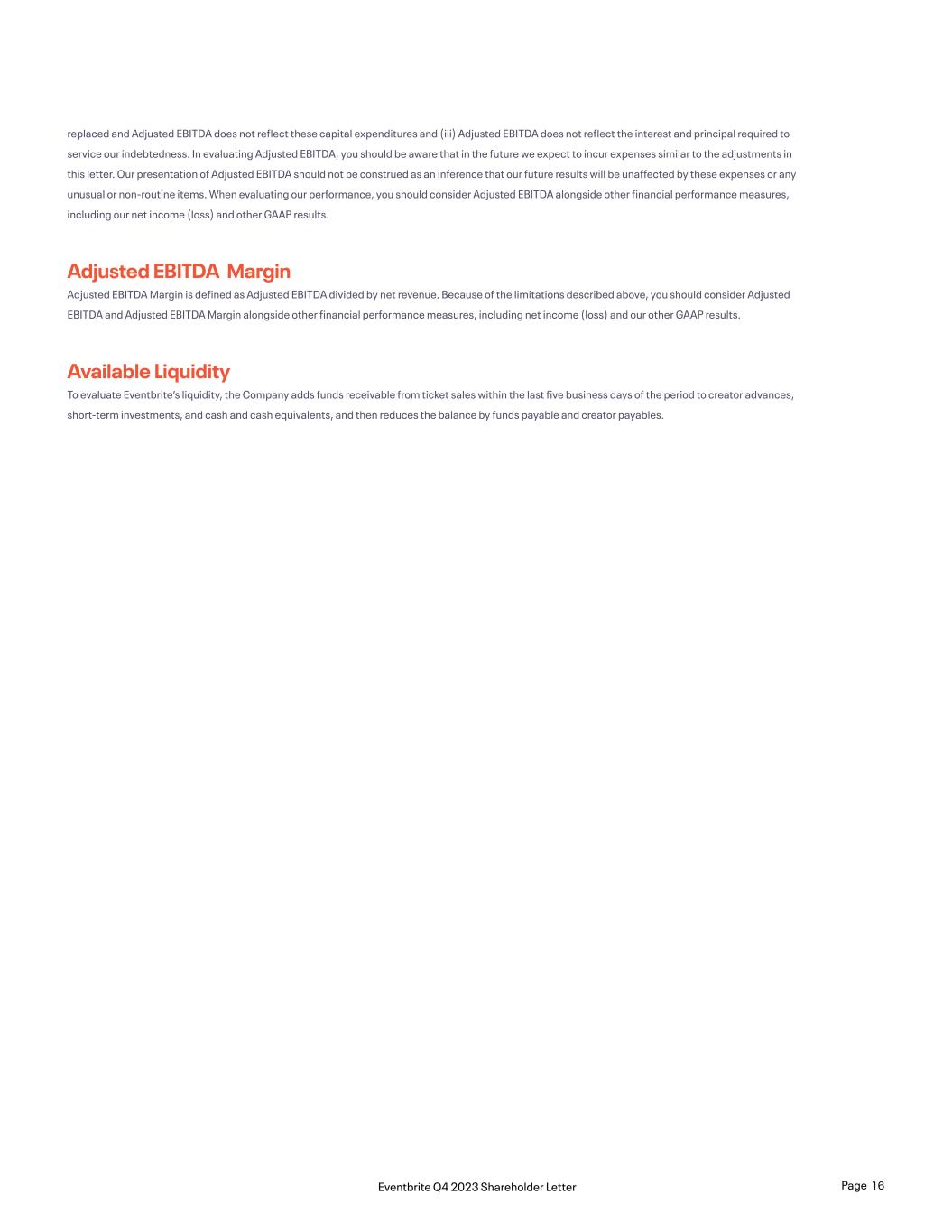 replaced and Adjusted EBITDA does not reflect these capital expenditures and (iii) Adjusted EBITDA does not reflect the interest and principal required to service our indebtedness. In evaluating Adjusted EBITDA, you should be aware that in the future we expect to incur expenses similar to the adjustments in this letter. Our presentation of Adjusted EBITDA should not be construed as an inference that our future results will be unaffected by these expenses or any unusual or non-routine items. When evaluating our performance, you should consider Adjusted EBITDA alongside other financial performance measures, including our net income (loss) and other GAAP results.

Adjusted EBITDA Margin

Adjusted EBITDA Margin is defined as Adjusted EBITDA divided by net revenue. Because of the limitations described above, you should consider Adjusted EBITDA and Adjusted EBITDA Margin alongside other financial performance measures, including net income (loss) and our other GAAP results.

Available Liquidity

To evaluate Eventbrite's liquidity, the Company adds funds receivable from ticket sales within the last five business days of the period to creator advances, short-term investments, and cash and cash equivalents, and then reduces the balance by funds payable and creator payables.

Eventbrite Q4 2023 Shareholder Letter

Page 16